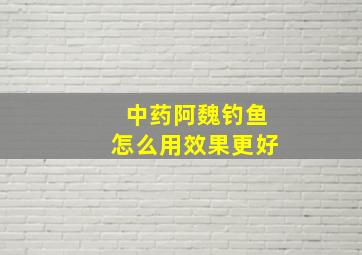 中药阿魏钓鱼
怎么用效果更好